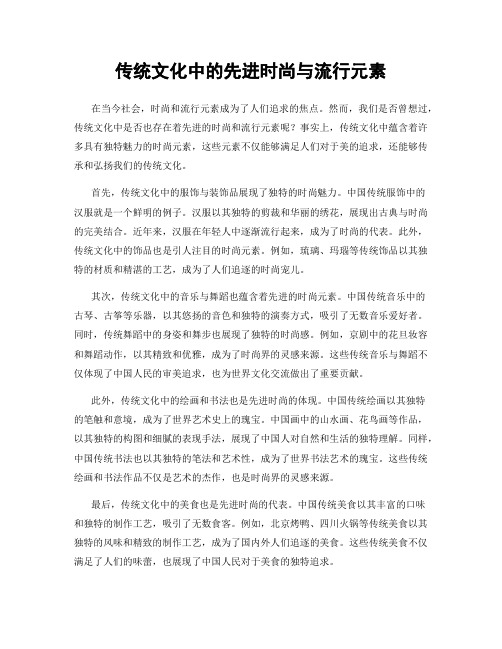 传统文化中的先进时尚与流行元素

在当今社会，时尚和流行元素成为了人们追求的焦点。然而，我们是否曾想过，传统文化中是否也存在着先进的时尚和流行元素呢？事实上，传统文化中蕴含着许多具有独特魅力的时尚元素，这些元素不仅能够满足人们对于美的追求，还能够传承和弘扬我们的传统文化。

首先，传统文化中的服饰与装饰品展现了独特的时尚魅力。中国传统服饰中的汉服就是一个鲜明的例子。汉服以其独特的剪裁和华丽的绣花，展现出古典与时尚的完美结合。近年来，汉服在年轻人中逐渐流行起来，成为了时尚的代表。此外，传统文化中的饰品也是引人注目的时尚元素。例如，琉璃、玛瑙等传统饰品以其独特的材质和精湛的工艺，成为了人们追逐的时尚宠儿。

其次，传统文化中的音乐与舞蹈也蕴含着先进的时尚元素。中国传统音乐中的古琴、古筝等乐器，以其悠扬的音色和独特的演奏方式，吸引了无数音乐爱好者。同时，传统舞蹈中的身姿和舞步也展现了独特的时尚感。例如，京剧中的花旦妆容和舞蹈动作，以其精致和优雅，成为了时尚界的灵感来源。这些传统音乐与舞蹈不仅体现了中国人民的审美追求，也为世界文化交流做出了重要贡献。

此外，传统文化中的绘画和书法也是先进时尚的体现。中国传统绘画以其独特的笔触和意境，成为了世界艺术史上的瑰宝。中国画中的山水画、花鸟画等作品，以其独特的构图和细腻的表现手法，展现了中国人对自然和生活的独特理解。同样，中国传统书法也以其独特的笔法和艺术性，成为了世界书法艺术的瑰宝。这些传统绘画和书法作品不仅是艺术的杰作，也是时尚界的灵感来源。

最后，传统文化中的美食也是先进时尚的代表。中国传统美食以其丰富的口味和独特的制作工艺，吸引了无数食客。例如，北京烤鸭、四川火锅等传统美食以其独特的风味和精致的制作工艺，成为了国内外人们追逐的美食。这些传统美食不仅满足了人们的味蕾，也展现了中国人民对于美食的独特追求。